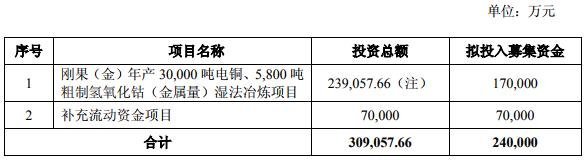 单位：万元

| 序号 | 项目名称 | 投资总额 | 拟投入募集资金 |
|---|---|---|---|
| 1 | 刚果（金）年产 30,000 吨电铜、5,800 吨粗制氢氧化钴（金属量）湿法冶炼项目 | 239,057.66（注） | 170,000 |
| 2 | 补充流动资金项目 | 70,000 | 70,000 |
| 合计 | | 309,057.66 | 240,000 |